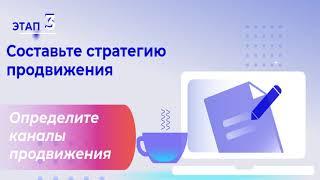 ЭТАП 3

Составьте стратегию продвижения

Определите каналы продвижения